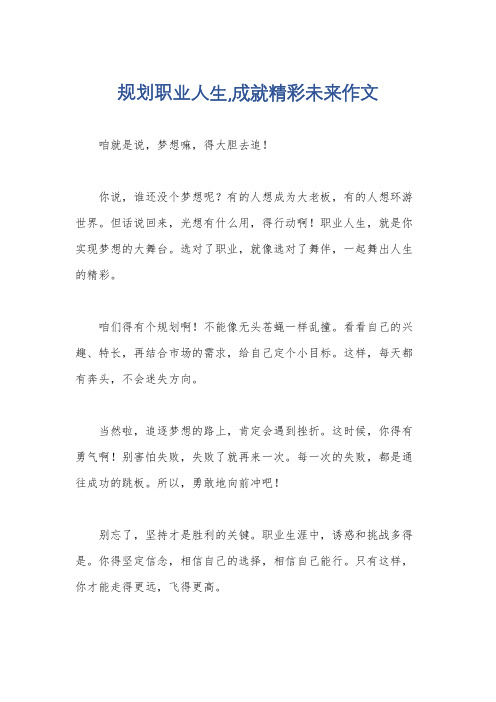 规划职业人生,成就精彩未来作文

咱就是说，梦想嘛，得大胆去追！

你说，谁还没个梦想呢？有的人想成为大老板，有的人想环游世界。但话说回来，光想有什么用，得行动啊！职业人生，就是你实现梦想的大舞台。选对了职业，就像选对了舞伴，一起舞出人生的精彩。

咱们得有个规划啊！不能像无头苍蝇一样乱撞。看看自己的兴趣、特长，再结合市场的需求，给自己定个小目标。这样，每天都有奔头，不会迷失方向。

当然啦，追逐梦想的路上，肯定会遇到挫折。这时候，你得有勇气啊！别害怕失败，失败了就再来一次。每一次的失败，都是通往成功的跳板。所以，勇敢地向前冲吧！

别忘了，坚持才是胜利的关键。职业生涯中，诱惑和挑战多得是。你得坚定信念，相信自己的选择，相信自己能行。只有这样，你才能走得更远，飞得更高。